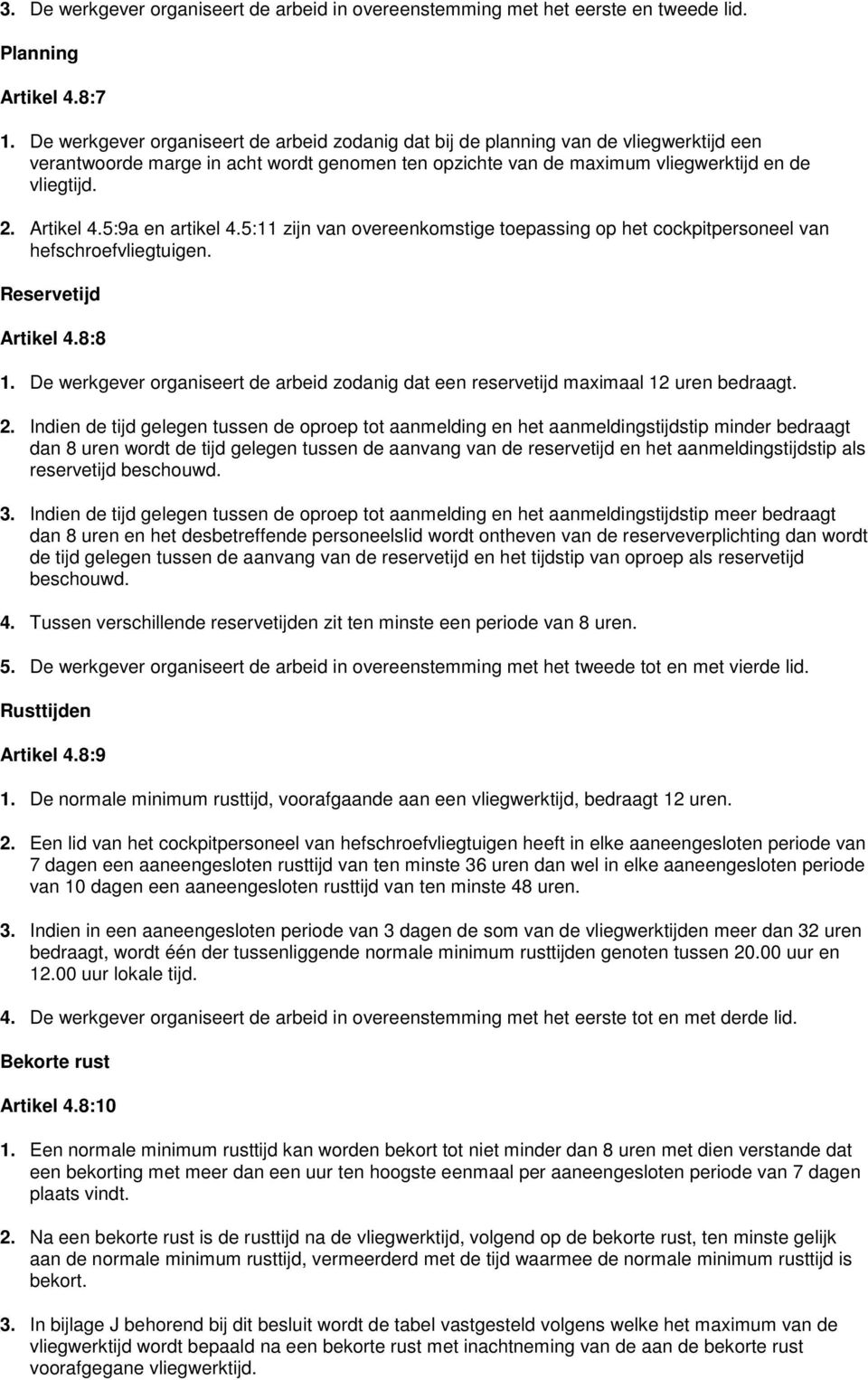 3. De werkgever organiseert de arbeid in overeenstemming met het eerste en tweede lid.

Planning

Artikel 4.8:7

1. De werkgever organiseert de arbeid zodanig dat bij de planning van de vliegwerktijd een verantwoorde marge in acht wordt genomen ten opzichte van de maximum vliegwerktijd en de vliegtijd.

2. Artikel 4.5:9a en artikel 4.5:11 zijn van overeenkomstige toepassing op het cockpitpersoneel van hefschroefvliegtuigen.

Reservetijd

Artikel 4.8:8

1. De werkgever organiseert de arbeid zodanig dat een reservetijd maximaal 12 uren bedraagt.

2. Indien de tijd gelegen tussen de oproep tot aanmelding en het aanmeldingstijdstip minder bedraagt dan 8 uren wordt de tijd gelegen tussen de aanvang van de reservetijd en het aanmeldingstijdstip als reservetijd beschouwd.

3. Indien de tijd gelegen tussen de oproep tot aanmelding en het aanmeldingstijdstip meer bedraagt dan 8 uren en het desbetreffende personeelslid wordt ontheven van de reserveverplichting dan wordt de tijd gelegen tussen de aanvang van de reservetijd en het tijdstip van oproep als reservetijd beschouwd.

4. Tussen verschillende reservetijden zit ten minste een periode van 8 uren.

5. De werkgever organiseert de arbeid in overeenstemming met het tweede tot en met vierde lid.

Rusttijden

Artikel 4.8:9

1. De normale minimum rusttijd, voorafgaande aan een vliegwerktijd, bedraagt 12 uren.

2. Een lid van het cockpitpersoneel van hefschroefvliegtuigen heeft in elke aaneengesloten periode van 7 dagen een aaneengesloten rusttijd van ten minste 36 uren dan wel in elke aaneengesloten periode van 10 dagen een aaneengesloten rusttijd van ten minste 48 uren.

3. Indien in een aaneengesloten periode van 3 dagen de som van de vliegwerktijden meer dan 32 uren bedraagt, wordt één der tussenliggende normale minimum rusttijden genoten tussen 20.00 uur en 12.00 uur lokale tijd.

4. De werkgever organiseert de arbeid in overeenstemming met het eerste tot en met derde lid.

Bekorte rust

Artikel 4.8:10

1. Een normale minimum rusttijd kan worden bekort tot niet minder dan 8 uren met dien verstande dat een bekorting met meer dan een uur ten hoogste eenmaal per aaneengesloten periode van 7 dagen plaats vindt.

2. Na een bekorte rust is de rusttijd na de vliegwerktijd, volgend op de bekorte rust, ten minste gelijk aan de normale minimum rusttijd, vermeerderd met de tijd waarmee de normale minimum rusttijd is bekort.

3. In bijlage J behorend bij dit besluit wordt de tabel vastgesteld volgens welke het maximum van de vliegwerktijd wordt bepaald na een bekorte rust met inachtneming van de aan de bekorte rust voorafgegane vliegwerktijd.